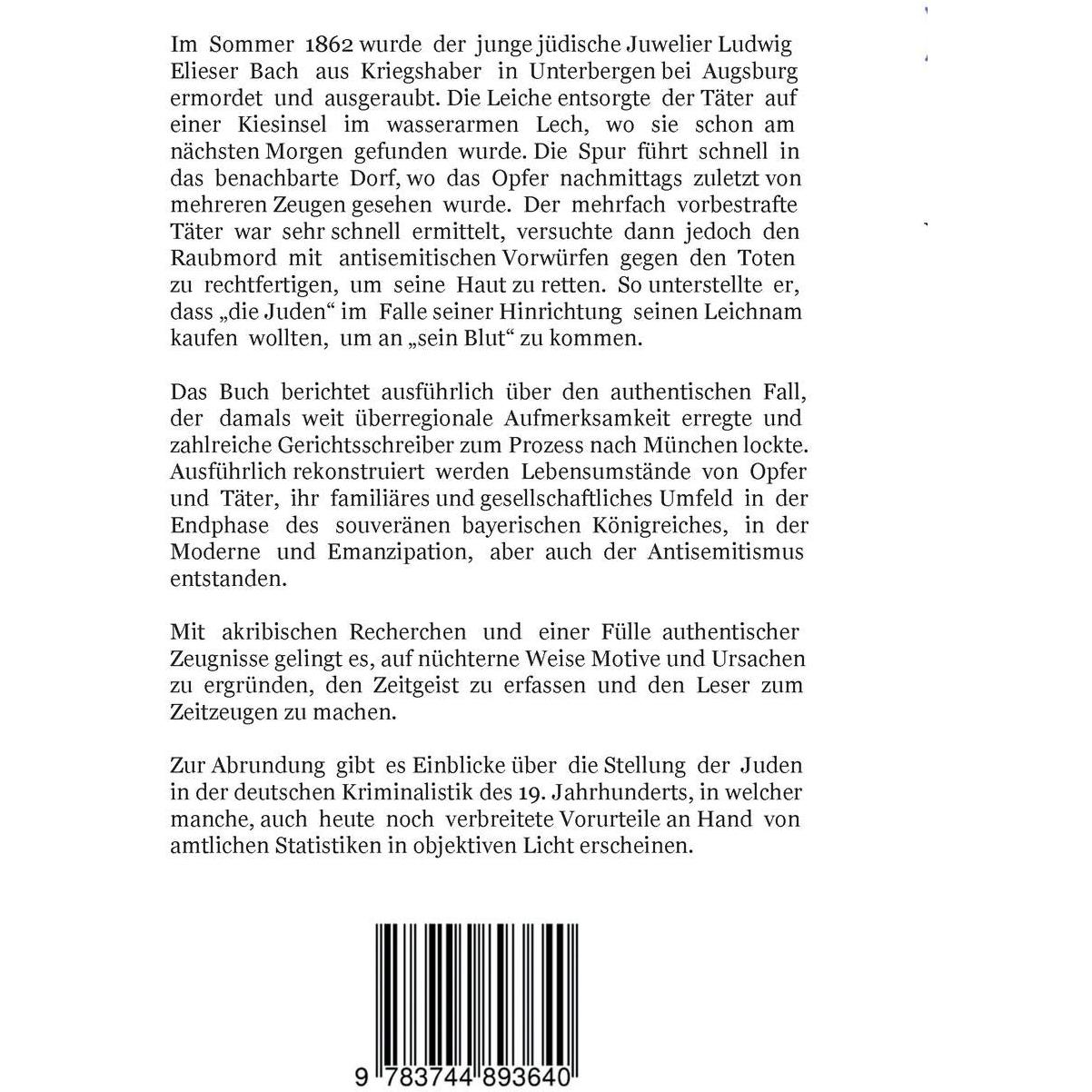 Im Sommer 1862 wurde der junge jüdische Juwelier Ludwig Elieser Bach aus Kriegshaber in Unterbergen bei Augsburg ermordet und ausgeraubt. Die Leiche entsorgte der Täter auf einer Kiesinsel im wasserarmen Lech, wo sie schon am nächsten Morgen gefunden wurde. Die Spur führt schnell in das benachbarte Dorf, wo das Opfer nachmittags zuletzt von mehreren Zeugen gesehen wurde. Der mehrfach vorbestrafte Täter war sehr schnell ermittelt, versuchte dann jedoch den Raubmord mit antisemitischen Vorwürfen gegen den Toten zu rechtfertigen, um seine Haut zu retten. So unterstellte er, dass „die Juden“ im Falle seiner Hinrichtung seinen Leichnam kaufen wollten, um an „sein Blut“ zu kommen.

Das Buch berichtet ausführlich über den authentischen Fall, der damals weit überregionale Aufmerksamkeit erregte und zahlreiche Gerichtsschreiber zum Prozess nach München lockte. Ausführlich rekonstruiert werden Lebensumstände von Opfer und Täter, ihr familiäres und gesellschaftliches Umfeld in der Endphase des souveränen bayerischen Königreiches, in der Moderne und Emanzipation, aber auch der Antisemitismus entstanden.

Mit akribischen Recherchen und einer Fülle authentischer Zeugnisse gelingt es, auf nüchterne Weise Motive und Ursachen zu ergründen, den Zeitgeist zu erfassen und den Leser zum Zeitzeugen zu machen.

Zur Abrundung gibt es Einblicke über die Stellung der Juden in der deutschen Kriminalistik des 19. Jahrhunderts, in welcher manche, auch heute noch verbreitete Vorurteile an Hand von amtlichen Statistiken in objektiven Licht erscheinen.

9 783744 893640